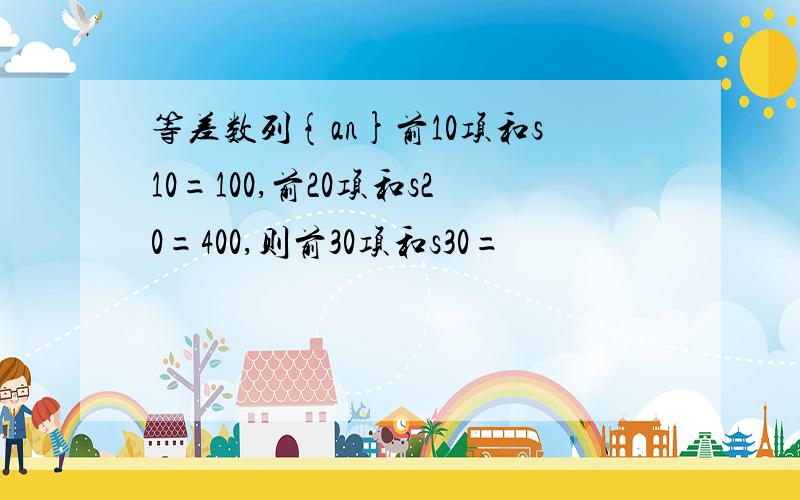 等差数列{an}前10项和s10=100,前20项和s20=400,则前30项和s30=